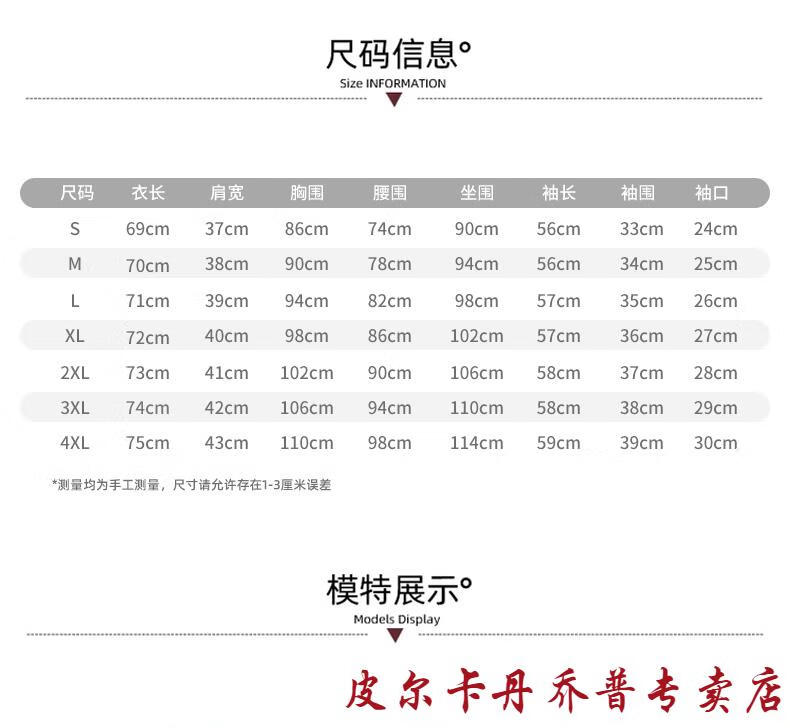 尺码信息°
Size INFORMATION

| 尺码 | 衣长 | 肩宽 | 胸围 | 腰围 | 坐围 | 袖长 | 袖围 | 袖口 |
|---|---|---|---|---|---|---|---|---|
| S | 69cm | 37cm | 86cm | 74cm | 90cm | 56cm | 33cm | 24cm |
| M | 70cm | 38cm | 90cm | 78cm | 94cm | 56cm | 34cm | 25cm |
| L | 71cm | 39cm | 94cm | 82cm | 98cm | 57cm | 35cm | 26cm |
| XL | 72cm | 40cm | 98cm | 86cm | 102cm | 57cm | 36cm | 27cm |
| 2XL | 73cm | 41cm | 102cm | 90cm | 106cm | 58cm | 37cm | 28cm |
| 3XL | 74cm | 42cm | 106cm | 94cm | 110cm | 58cm | 38cm | 29cm |
| 4XL | 75cm | 43cm | 110cm | 98cm | 114cm | 59cm | 39cm | 30cm |

*测量均为手工测量，尺寸请允许存在1-3厘米误差

模特展示°
Models Display

皮尔卡丹乔普专卖店